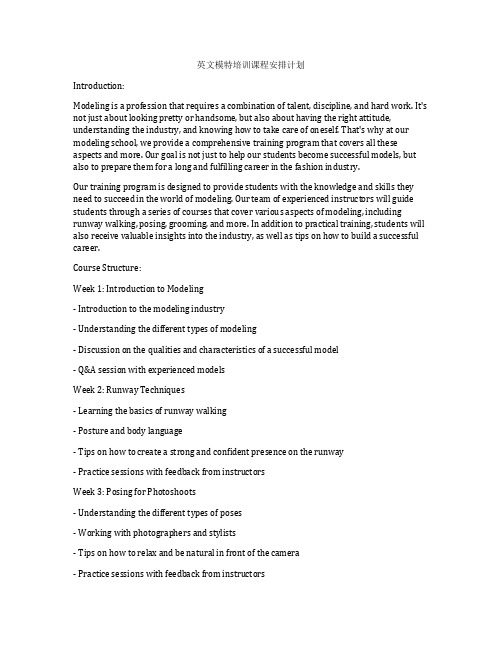 英文模特培训课程安排计划

Introduction:

Modeling is a profession that requires a combination of talent, discipline, and hard work. It's not just about looking pretty or handsome, but also about having the right attitude, understanding the industry, and knowing how to take care of oneself. That's why at our modeling school, we provide a comprehensive training program that covers all these aspects and more. Our goal is not just to help our students become successful models, but also to prepare them for a long and fulfilling career in the fashion industry.

Our training program is designed to provide students with the knowledge and skills they need to succeed in the world of modeling. Our team of experienced instructors will guide students through a series of courses that cover various aspects of modeling, including runway walking, posing, grooming, and more. In addition to practical training, students will also receive valuable insights into the industry, as well as tips on how to build a successful career.

Course Structure:

Week 1: Introduction to Modeling

- Introduction to the modeling industry

- Understanding the different types of modeling

- Discussion on the qualities and characteristics of a successful model

- Q&A session with experienced models

Week 2: Runway Techniques

- Learning the basics of runway walking

- Posture and body language

- Tips on how to create a strong and confident presence on the runway

- Practice sessions with feedback from instructors

Week 3: Posing for Photoshoots

- Understanding the different types of poses

- Working with photographers and stylists

- Tips on how to relax and be natural in front of the camera

- Practice sessions with feedback from instructors